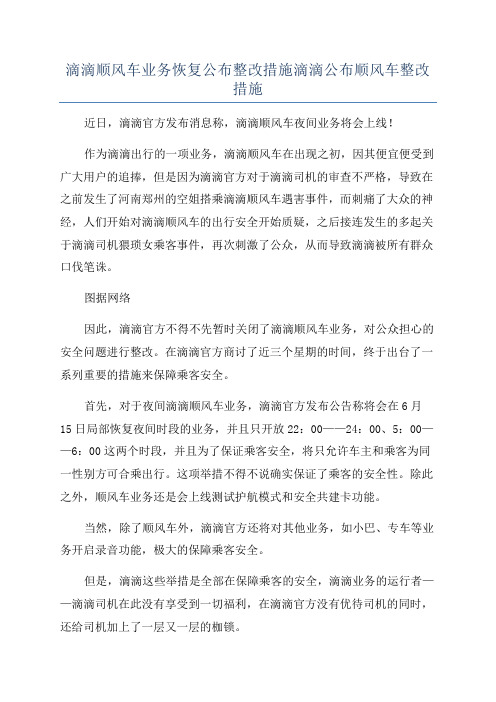 滴滴顺风车业务恢复公布整改措施滴滴公布顺风车整改措施

近日，滴滴官方发布消息称，滴滴顺风车夜间业务将会上线！

作为滴滴出行的一项业务，滴滴顺风车在出现之初，因其便宜便受到广大用户的追捧，但是因为滴滴官方对于滴滴司机的审查不严格，导致在之前发生了河南郑州的空姐搭乘滴滴顺风车遇害事件，而刺痛了大众的神经，人们开始对滴滴顺风车的出行安全开始质疑，之后接连发生的多起关于滴滴司机猥琐女乘客事件，再次刺激了公众，从而导致滴滴被所有群众口伐笔诛。

图据网络

因此，滴滴官方不得不先暂时关闭了滴滴顺风车业务，对公众担心的安全问题进行整改。在滴滴官方商讨了近三个星期的时间，终于出台了一系列重要的措施来保障乘客安全。

首先，对于夜间滴滴顺风车业务，滴滴官方发布公告称将会在6月15日局部恢复夜间时段的业务，并且只开放22：00——24：00、5：00——6：00这两个时段，并且为了保证乘客安全，将只允许车主和乘客为同一性别方可合乘出行。这项举措不得不说确实保证了乘客的安全性。除此之外，顺风车业务还是会上线测试护航模式和安全共建卡功能。

当然，除了顺风车外，滴滴官方还将对其他业务，如小巴、专车等业务开启录音功能，极大的保障乘客安全。

但是，滴滴这些举措是全部在保障乘客的安全，滴滴业务的运行者——滴滴司机在此没有享受到一切福利，在滴滴官方没有优待司机的同时，还给司机加上了一层又一层的枷锁。